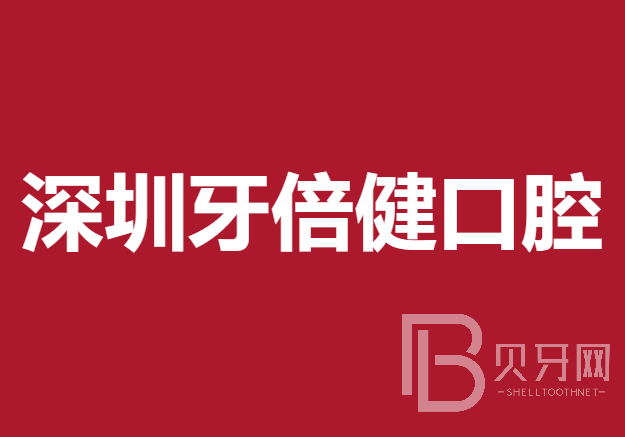 深圳牙倍健口腔

B 贝牙网
-SHELLTOOTHNET-